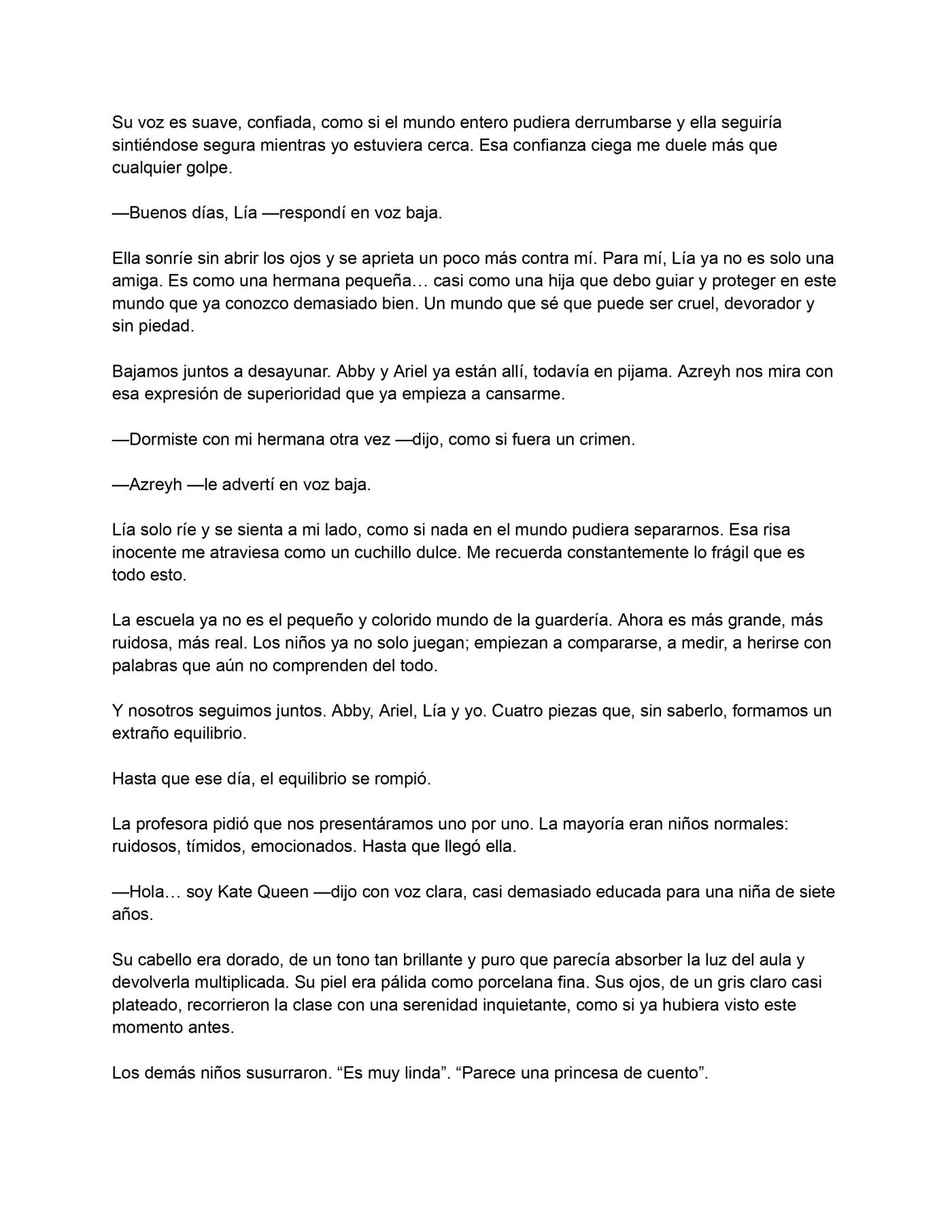 Su voz es suave, confiada, como si el mundo entero pudiera derrumbarse y ella seguiría sintiéndose segura mientras yo estuviera cerca. Esa confianza ciega me duele más que cualquier golpe.

—Buenos días, Lía —respondí en voz baja.

Ella sonríe sin abrir los ojos y se aprieta un poco más contra mí. Para mí, Lía ya no es solo una amiga. Es como una hermana pequeña… casi como una hija que debo guiar y proteger en este mundo que ya conozco demasiado bien. Un mundo que sé que puede ser cruel, devorador y sin piedad.

Bajamos juntos a desayunar. Abby y Ariel ya están allí, todavía en pijama. Azreyh nos mira con esa expresión de superioridad que ya empieza a cansarme.

—Dormiste con mi hermana otra vez —dijo, como si fuera un crimen.

—Azreyh —le advertí en voz baja.

Lía solo ríe y se sienta a mi lado, como si nada en el mundo pudiera separarnos. Esa risa inocente me atraviesa como un cuchillo dulce. Me recuerda constantemente lo frágil que es todo esto.

La escuela ya no es el pequeño y colorido mundo de la guardería. Ahora es más grande, más ruidosa, más real. Los niños ya no solo juegan; empiezan a compararse, a medir, a herirse con palabras que aún no comprenden del todo.

Y nosotros seguimos juntos. Abby, Ariel, Lía y yo. Cuatro piezas que, sin saberlo, formamos un extraño equilibrio.

Hasta que ese día, el equilibrio se rompió.

La profesora pidió que nos presentáramos uno por uno. La mayoría eran niños normales: ruidosos, tímidos, emocionados. Hasta que llegó ella.

—Hola… soy Kate Queen —dijo con voz clara, casi demasiado educada para una niña de siete años.

Su cabello era dorado, de un tono tan brillante y puro que parecía absorber la luz del aula y devolverla multiplicada. Su piel era pálida como porcelana fina. Sus ojos, de un gris claro casi plateado, recorrieron la clase con una serenidad inquietante, como si ya hubiera visto este momento antes.

Los demás niños susurraron. "Es muy linda". "Parece una princesa de cuento".